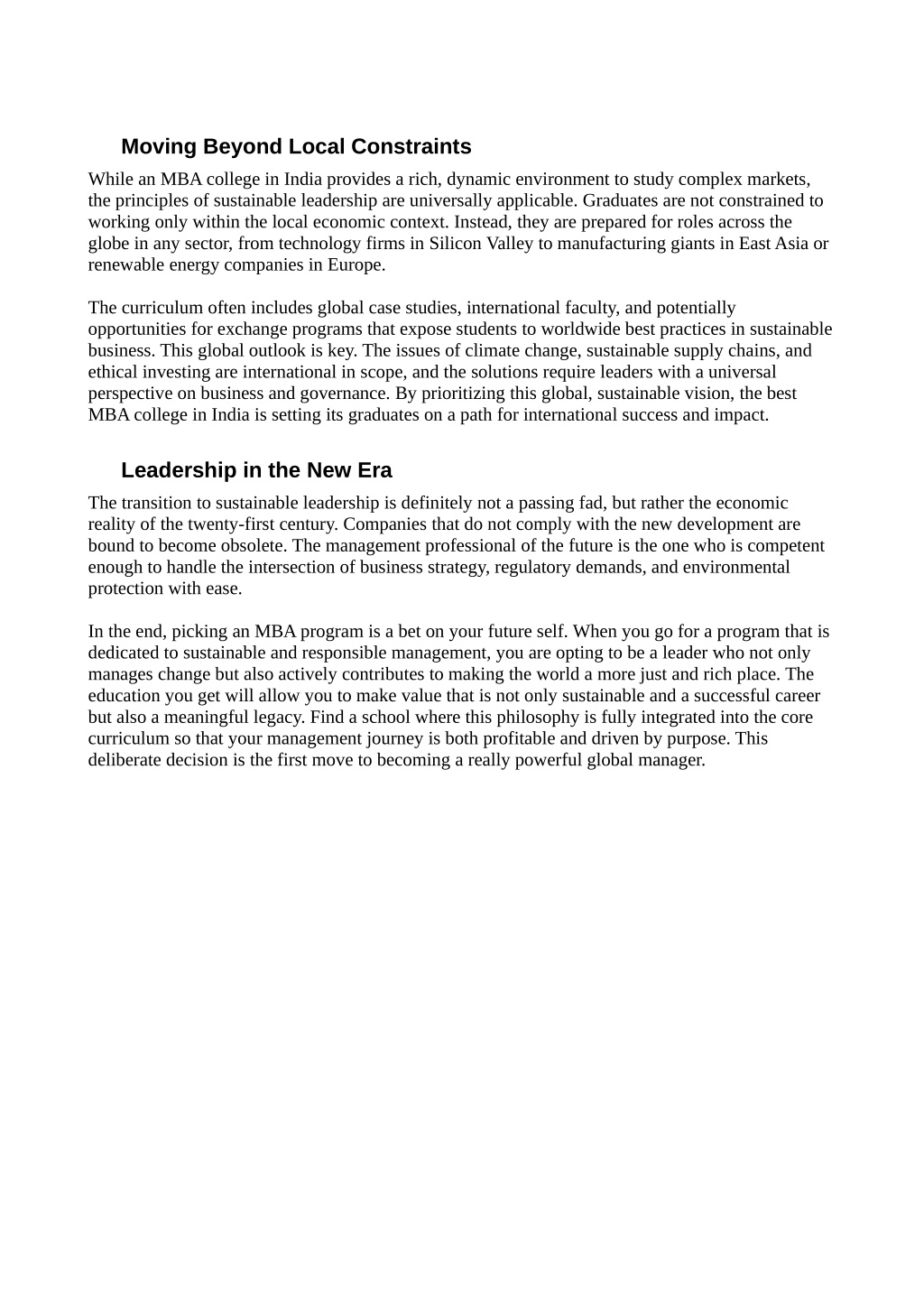 Moving Beyond Local Constraints

While an MBA college in India provides a rich, dynamic environment to study complex markets, the principles of sustainable leadership are universally applicable. Graduates are not constrained to working only within the local economic context. Instead, they are prepared for roles across the globe in any sector, from technology firms in Silicon Valley to manufacturing giants in East Asia or renewable energy companies in Europe.

The curriculum often includes global case studies, international faculty, and potentially opportunities for exchange programs that expose students to worldwide best practices in sustainable business. This global outlook is key. The issues of climate change, sustainable supply chains, and ethical investing are international in scope, and the solutions require leaders with a universal perspective on business and governance. By prioritizing this global, sustainable vision, the best MBA college in India is setting its graduates on a path for international success and impact.

Leadership in the New Era

The transition to sustainable leadership is definitely not a passing fad, but rather the economic reality of the twenty-first century. Companies that do not comply with the new development are bound to become obsolete. The management professional of the future is the one who is competent enough to handle the intersection of business strategy, regulatory demands, and environmental protection with ease.

In the end, picking an MBA program is a bet on your future self. When you go for a program that is dedicated to sustainable and responsible management, you are opting to be a leader who not only manages change but also actively contributes to making the world a more just and rich place. The education you get will allow you to make value that is not only sustainable and a successful career but also a meaningful legacy. Find a school where this philosophy is fully integrated into the core curriculum so that your management journey is both profitable and driven by purpose. This deliberate decision is the first move to becoming a really powerful global manager.